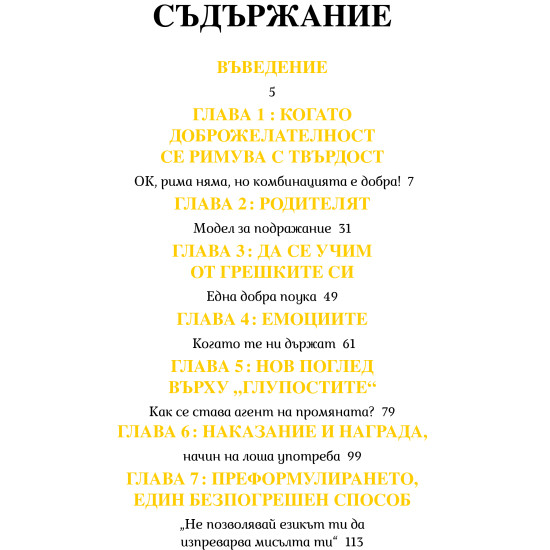 СЪДЪРЖАНИЕ

ВЪВЕДЕНИЕ

5

ГЛАВА 1 : КОГАТО ДОБРОЖЕЛАТЕЛНОСТ СЕ РИМУВА С ТВЪРДОСТ

ОК, рима няма, но комбинацията е добра! 7

ГЛАВА 2: РОДИТЕЛЯТ

Модел за подражание 31

ГЛАВА 3: ДА СЕ УЧИМ ОТ ГРЕШКИТЕ СИ

Една добра поука 49

ГЛАВА 4: ЕМОЦИИТЕ

Когато те ни държат 61

ГЛАВА 5: НОВ ПОГЛЕД ВЪРХУ „ГЛУПОСТИТЕ“

Как се става агент на промяната? 79

ГЛАВА 6: НАКАЗАНИЕ И НАГРАДА,

начин на лоша употреба 99

ГЛАВА 7: ПРЕФОРМУЛИРАНЕТО, ЕДИН БЕЗПОГРЕШЕН СПОСОБ

„Не позволявай езикът ти да изпреварва мисълта ти“ 113